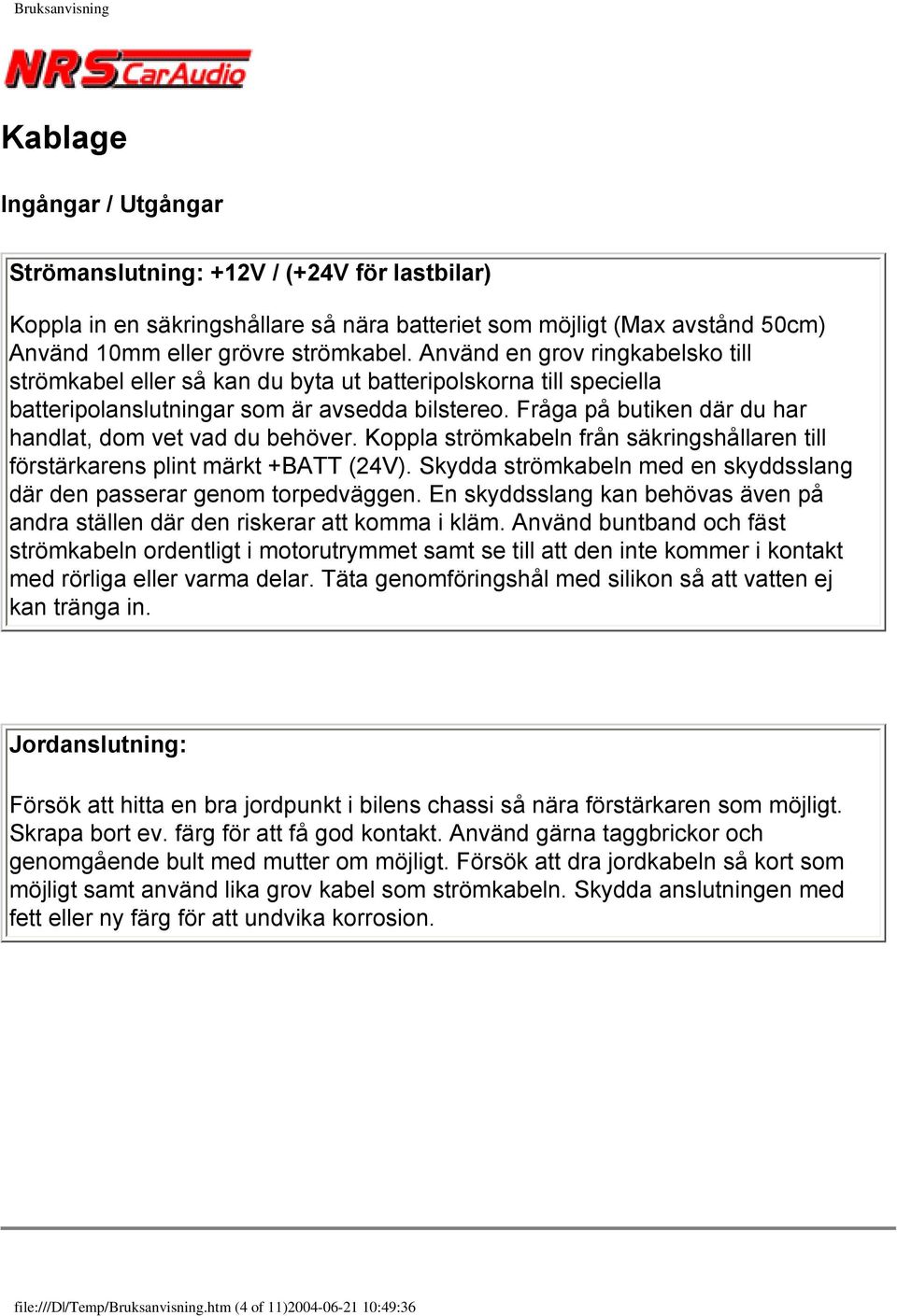 Bruksanvisning

NRS CarAudio

Kablage

Ingångar / Utgångar

Strömanslutning: +12V / (+24V för lastbilar)

Koppla in en säkringshållare så nära batteriet som möjligt (Max avstånd 50cm) Använd 10mm eller grövre strömkabel. Använd en grov ringkabelsko till strömkabel eller så kan du byta ut batteripolskorna till speciella batteripolanslutningar som är avsedda bilstereo. Fråga på butiken där du har handlat, dom vet vad du behöver. Koppla strömkabeln från säkringshållaren till förstärkarens plint märkt +BATT (24V). Skydda strömkabeln med en skyddsslang där den passerar genom torpedväggen. En skyddsslang kan behövas även på andra ställen där den riskerar att komma i kläm. Använd buntband och fäst strömkabeln ordentligt i motorutrymmet samt se till att den inte kommer i kontakt med rörliga eller varma delar. Täta genomföringshål med silikon så att vatten ej kan tränga in.

Jordanslutning:

Försök att hitta en bra jordpunkt i bilens chassi så nära förstärkaren som möjligt. Skrapa bort ev. färg för att få god kontakt. Använd gärna taggbrickor och genomgående bult med mutter om möjligt. Försök att dra jordkabeln så kort som möjligt samt använd lika grov kabel som strömkabeln. Skydda anslutningen med fett eller ny färg för att undvika korrosion.

file:///D|/Temp/Bruksanvisning.htm (4 of 11)2004-06-21 10:49:36